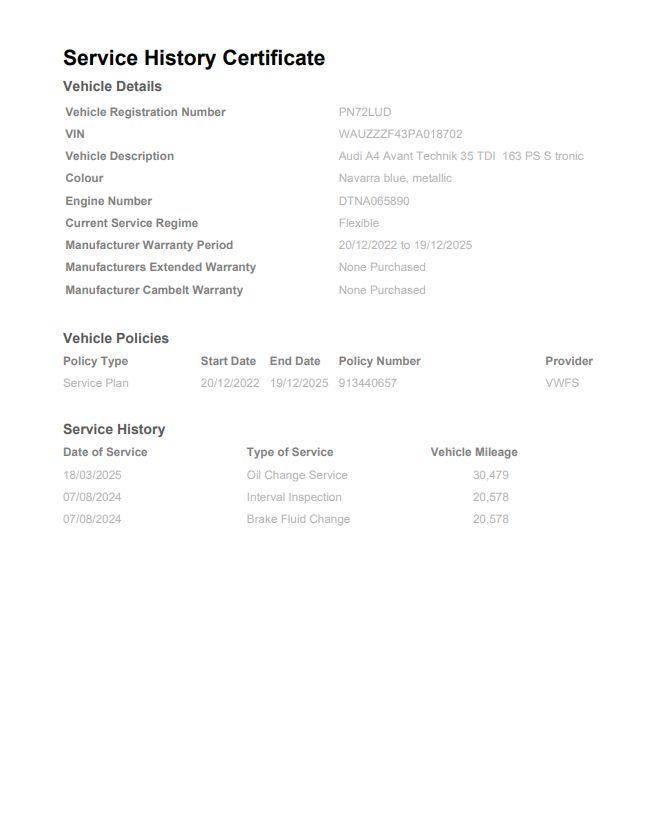 Service History Certificate

Vehicle Details

| | |
|---|---|
| Vehicle Registration Number | PN72LUD |
| VIN | WAUZZZF43PA018702 |
| Vehicle Description | Audi A4 Avant Technik 35 TDI 163 PS S tronic |
| Colour | Navarra blue, metallic |
| Engine Number | DTNA065890 |
| Current Service Regime | Flexible |
| Manufacturer Warranty Period | 20/12/2022 to 19/12/2025 |
| Manufacturers Extended Warranty | None Purchased |
| Manufacturer Cambelt Warranty | None Purchased |

Vehicle Policies

| Policy Type | Start Date | End Date | Policy Number | Provider |
|---|---|---|---|---|
| Service Plan | 20/12/2022 | 19/12/2025 | 913440657 | VWFS |

Service History

| Date of Service | Type of Service | Vehicle Mileage |
|---|---|---|
| 18/03/2025 | Oil Change Service | 30,479 |
| 07/08/2024 | Interval Inspection | 20,578 |
| 07/08/2024 | Brake Fluid Change | 20,578 |